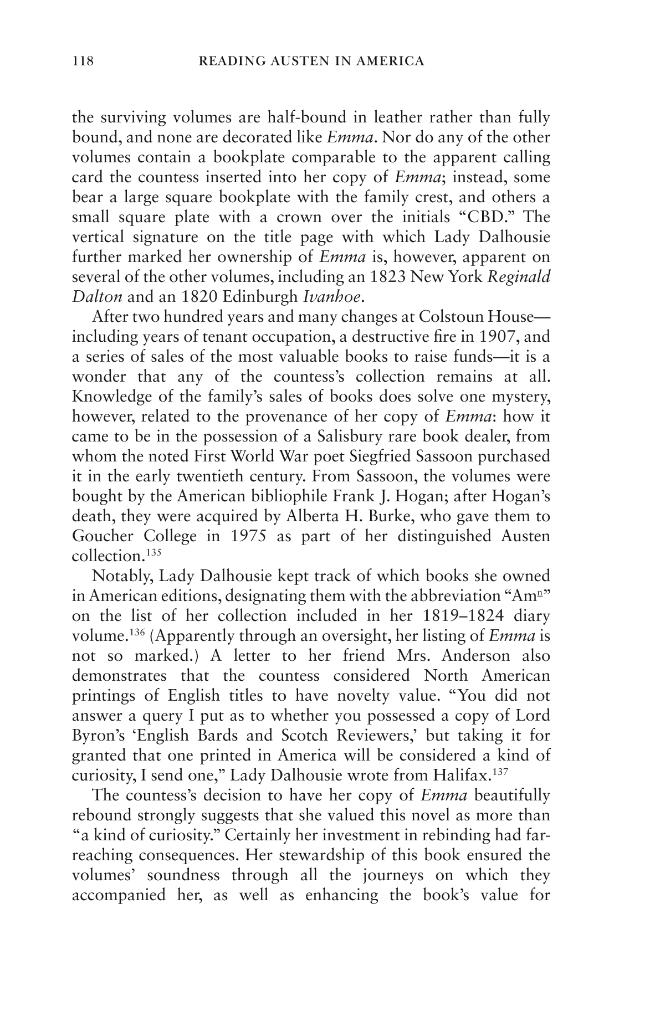 118 READING AUSTEN IN AMERICA

the surviving volumes are half-bound in leather rather than fully bound, and none are decorated like Emma. Nor do any of the other volumes contain a bookplate comparable to the apparent calling card the countess inserted into her copy of Emma; instead, some bear a large square bookplate with the family crest, and others a small square plate with a crown over the initials "CBD." The vertical signature on the title page with which Lady Dalhousie further marked her ownership of Emma is, however, apparent on several of the other volumes, including an 1823 New York Reginald Dalton and an 1820 Edinburgh Ivanhoe.

After two hundred years and many changes at Colstoun House—including years of tenant occupation, a destructive fire in 1907, and a series of sales of the most valuable books to raise funds—it is a wonder that any of the countess's collection remains at all. Knowledge of the family's sales of books does solve one mystery, however, related to the provenance of her copy of Emma: how it came to be in the possession of a Salisbury rare book dealer, from whom the noted First World War poet Siegfried Sassoon purchased it in the early twentieth century. From Sassoon, the volumes were bought by the American bibliophile Frank J. Hogan; after Hogan's death, they were acquired by Alberta H. Burke, who gave them to Goucher College in 1975 as part of her distinguished Austen collection.$^{135}$

Notably, Lady Dalhousie kept track of which books she owned in American editions, designating them with the abbreviation "Am$^{n}$" on the list of her collection included in her 1819–1824 diary volume.$^{136}$ (Apparently through an oversight, her listing of Emma is not so marked.) A letter to her friend Mrs. Anderson also demonstrates that the countess considered North American printings of English titles to have novelty value. "You did not answer a query I put as to whether you possessed a copy of Lord Byron's 'English Bards and Scotch Reviewers,' but taking it for granted that one printed in America will be considered a kind of curiosity, I send one," Lady Dalhousie wrote from Halifax.$^{137}$

The countess's decision to have her copy of Emma beautifully rebound strongly suggests that she valued this novel as more than "a kind of curiosity." Certainly her investment in rebinding had far-reaching consequences. Her stewardship of this book ensured the volumes' soundness through all the journeys on which they accompanied her, as well as enhancing the book's value for